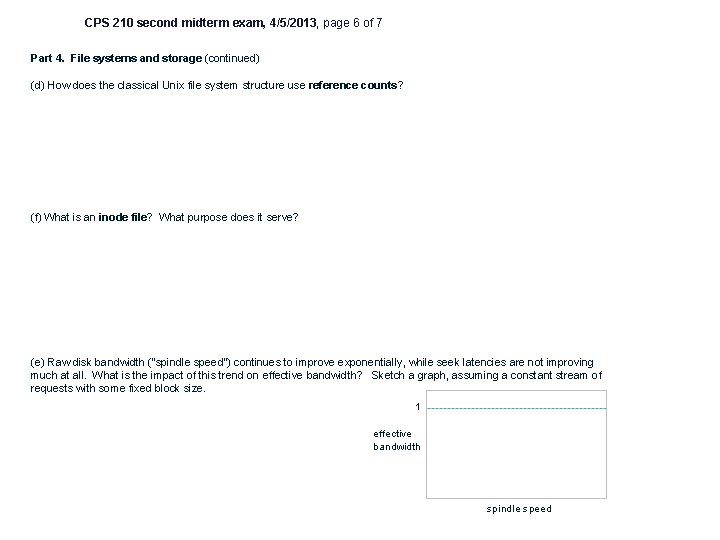 CPS 210 second midterm exam, 4/5/2013, page 6 of 7

Part 4. File systems and storage (continued)

(d) How does the classical Unix file system structure use reference counts?

(f) What is an inode file? What purpose does it serve?

(e) Raw disk bandwidth ("spindle speed") continues to improve exponentially, while seek latencies are not improving much at all. What is the impact of this trend on effective bandwidth? Sketch a graph, assuming a constant stream of requests with some fixed block size.

1

effective bandwidth

spindle speed